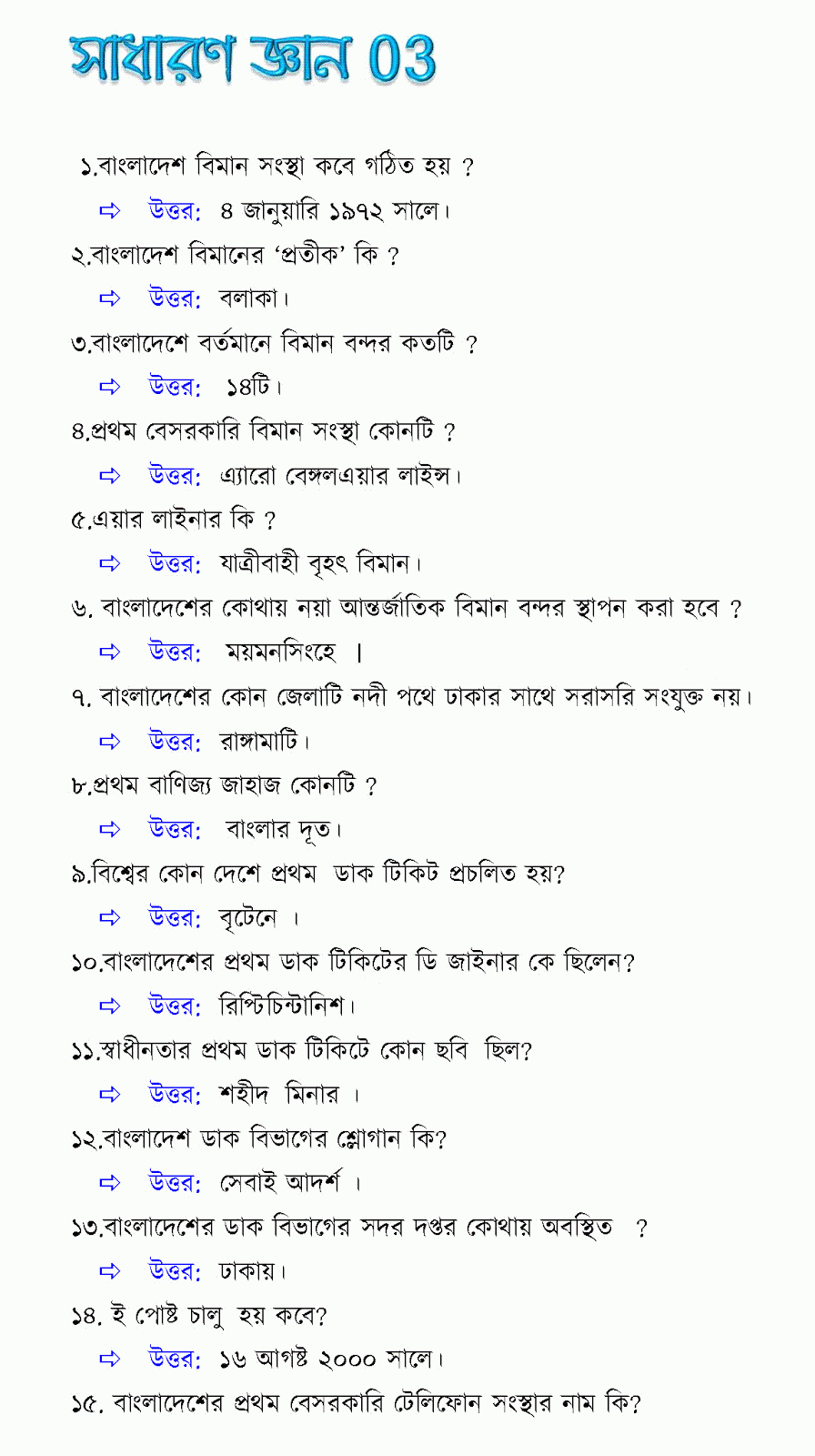 সাধারণ জ্ঞান 03

১.বাংলাদেশ বিমান সংস্থা কবে গঠিত হয় ?

⇨ উত্তর: ৪ জানুয়ারি ১৯৭২ সালে।

২.বাংলাদেশ বিমানের 'প্রতীক' কি ?

⇨ উত্তর: বলাকা।

৩.বাংলাদেশে বর্তমানে বিমান বন্দর কতটি ?

⇨ উত্তর: ১৪টি।

৪.প্রথম বেসরকারি বিমান সংস্থা কোনটি ?

⇨ উত্তর: এ্যারো বেঙ্গলএয়ার লাইন্স।

৫.এয়ার লাইনার কি ?

⇨ উত্তর: যাত্রীবাহী বৃহৎ বিমান।

৬. বাংলাদেশের কোথায় নয়া আন্তর্জাতিক বিমান বন্দর স্থাপন করা হবে ?

⇨ উত্তর: ময়মনসিংহে ।

৭. বাংলাদেশের কোন জেলাটি নদী পথে ঢাকার সাথে সরাসরি সংযুক্ত নয়।

⇨ উত্তর: রাঙ্গামাটি।

৮.প্রথম বাণিজ্য জাহাজ কোনটি ?

⇨ উত্তর: বাংলার দূত।

৯.বিশ্বের কোন দেশে প্রথম ডাক টিকিট প্রচলিত হয়?

⇨ উত্তর: বৃটেনে ।

১০.বাংলাদেশের প্রথম ডাক টিকিটের ডি জাইনার কে ছিলেন?

⇨ উত্তর: রিপ্টিচিন্টানিশ।

১১.স্বাধীনতার প্রথম ডাক টিকিটে কোন ছবি ছিল?

⇨ উত্তর: শহীদ মিনার ।

১২.বাংলাদেশ ডাক বিভাগের শ্লোগান কি?

⇨ উত্তর: সেবাই আদর্শ ।

১৩.বাংলাদেশের ডাক বিভাগের সদর দপ্তর কোথায় অবস্থিত ?

⇨ উত্তর: ঢাকায়।

১৪. ই পোষ্ট চালু হয় কবে?

⇨ উত্তর: ১৬ আগষ্ট ২০০০ সালে।

১৫. বাংলাদেশের প্রথম বেসরকারি টেলিফোন সংস্থার নাম কি?